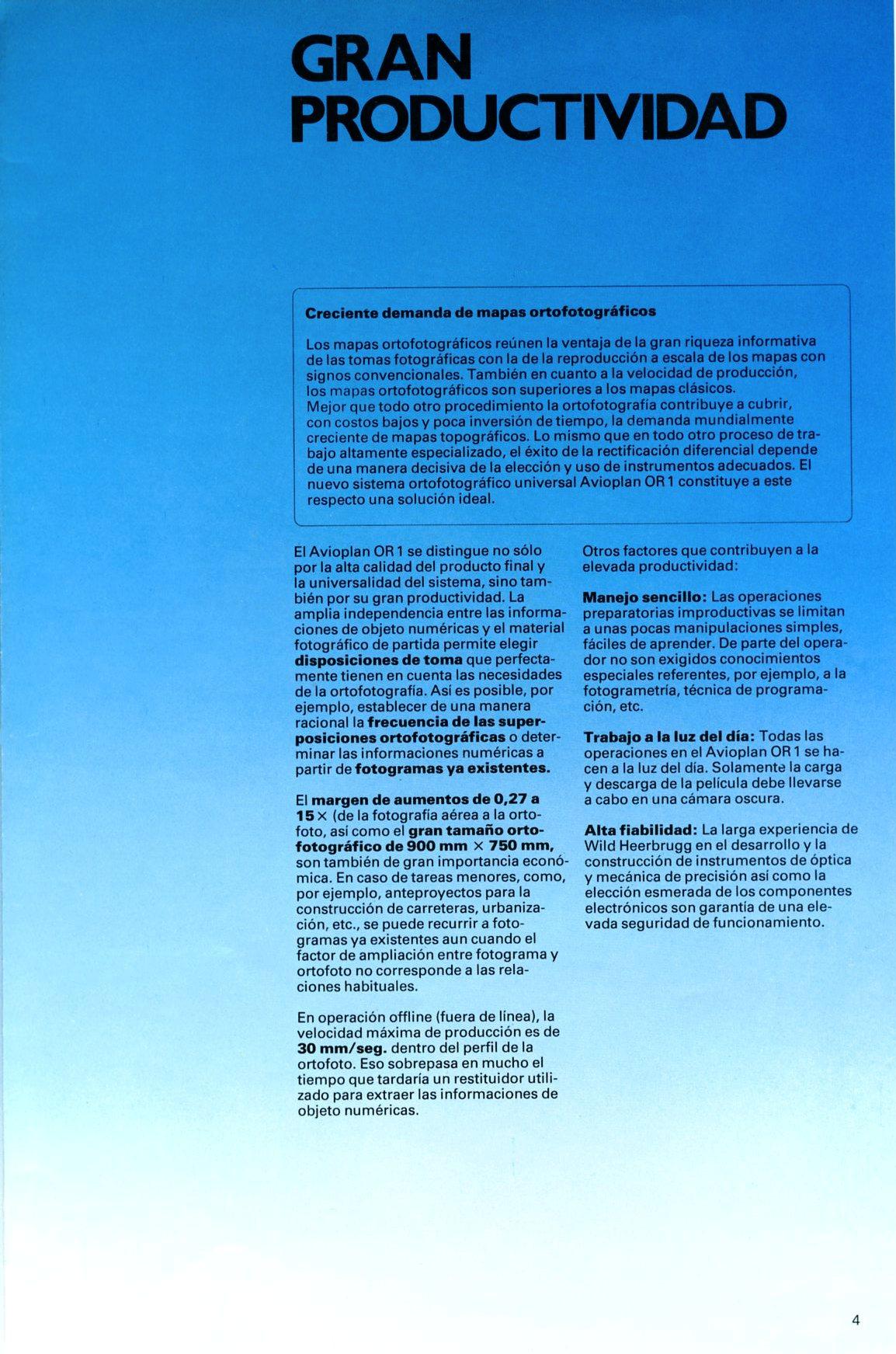 GRAN PRODUCTIVIDAD

Creciente demanda de mapas ortofotográficos

Los mapas ortofotográficos reúnen la ventaja de la gran riqueza informativa de las tomas fotográficas con la de la reproducción a escala de los mapas con signos convencionales. También en cuanto a la velocidad de producción, los mapas ortofotográficos son superiores a los mapas clásicos. Mejor que todo otro procedimiento la ortofotografía contribuye a cubrir, con costos bajos y poca inversión de tiempo, la demanda mundialmente creciente de mapas topográficos. Lo mismo que en todo otro proceso de trabajo altamente especializado, el éxito de la rectificación diferencial depende de una manera decisiva de la elección y uso de instrumentos adecuados. El nuevo sistema ortofotográfico universal Avioplan OR 1 constituye a este respecto una solución ideal.

El Avioplan OR 1 se distingue no sólo por la alta calidad del producto final y la universalidad del sistema, sino también por su gran productividad. La amplia independencia entre las informaciones de objeto numéricas y el material fotográfico de partida permite elegir disposiciones de toma que perfectamente tienen en cuenta las necesidades de la ortofotografía. Así es posible, por ejemplo, establecer de una manera racional la frecuencia de las superposiciones ortofotográficas o determinar las informaciones numéricas a partir de fotogramas ya existentes.

El margen de aumentos de 0,27 a 15 × (de la fotografía aérea a la ortofoto, así como el gran tamaño ortofotográfico de 900 mm × 750 mm, son también de gran importancia económica. En caso de tareas menores, como, por ejemplo, anteproyectos para la construcción de carreteras, urbanización, etc., se puede recurrir a fotogramas ya existentes aun cuando el factor de ampliación entre fotograma y ortofoto no corresponde a las relaciones habituales.

En operación offline (fuera de línea), la velocidad máxima de producción es de 30 mm/seg. dentro del perfil de la ortofoto. Eso sobrepasa en mucho el tiempo que tardaría un restituidor utilizado para extraer las informaciones de objeto numéricas.

Otros factores que contribuyen a la elevada productividad:

Manejo sencillo: Las operaciones preparatorias improductivas se limitan a unas pocas manipulaciones simples, fáciles de aprender. De parte del operador no son exigidos conocimientos especiales referentes, por ejemplo, a la fotogrametría, técnica de programación, etc.

Trabajo a la luz del día: Todas las operaciones en el Avioplan OR 1 se hacen a la luz del día. Solamente la carga y descarga de la película debe llevarse a cabo en una cámara oscura.

Alta fiabilidad: La larga experiencia de Wild Heerbrugg en el desarrollo y la construcción de instrumentos de óptica y mecánica de precisión así como la elección esmerada de los componentes electrónicos son garantía de una elevada seguridad de funcionamiento.

4